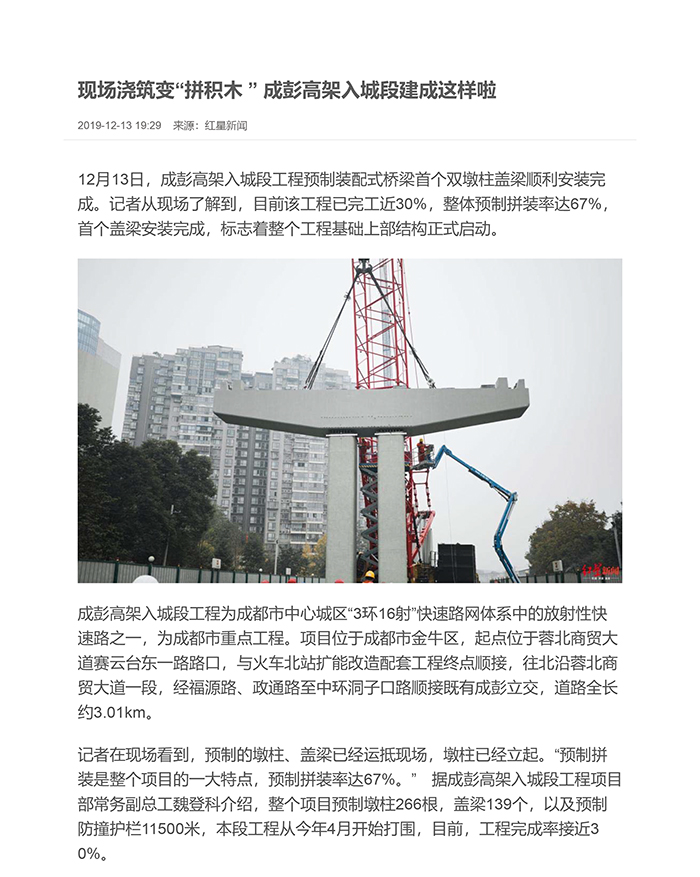 现场浇筑变“拼积木 ” 成彭高架入城段建成这样啦

2019-12-13 19:29 来源：红星新闻

12月13日，成彭高架入城段工程预制装配式桥梁首个双墩柱盖梁顺利安装完成。记者从现场了解到，目前该工程已完工近30%，整体预制拼装率达67%，首个盖梁安装完成，标志着整个工程基础上部结构正式启动。

红星新闻

成彭高架入城段工程为成都市中心城区“3环16射”快速路网体系中的放射性快速路之一，为成都市重点工程。项目位于成都市金牛区，起点位于蓉北商贸大道赛云台东一路路口，与火车北站扩能改造配套工程终点顺接，往北沿蓉北商贸大道一段，经福源路、政通路至中环洞子口路顺接既有成彭立交，道路全长约3.01km。

记者在现场看到，预制的墩柱、盖梁已经运抵现场，墩柱已经立起。“预制拼装是整个项目的一大特点，预制拼装率达67%。” 据成彭高架入城段工程项目部常务副总工魏登科介绍，整个项目预制墩柱266根，盖梁139个，以及预制防撞护栏11500米，本段工程从今年4月开始打围，目前，工程完成率接近30%。